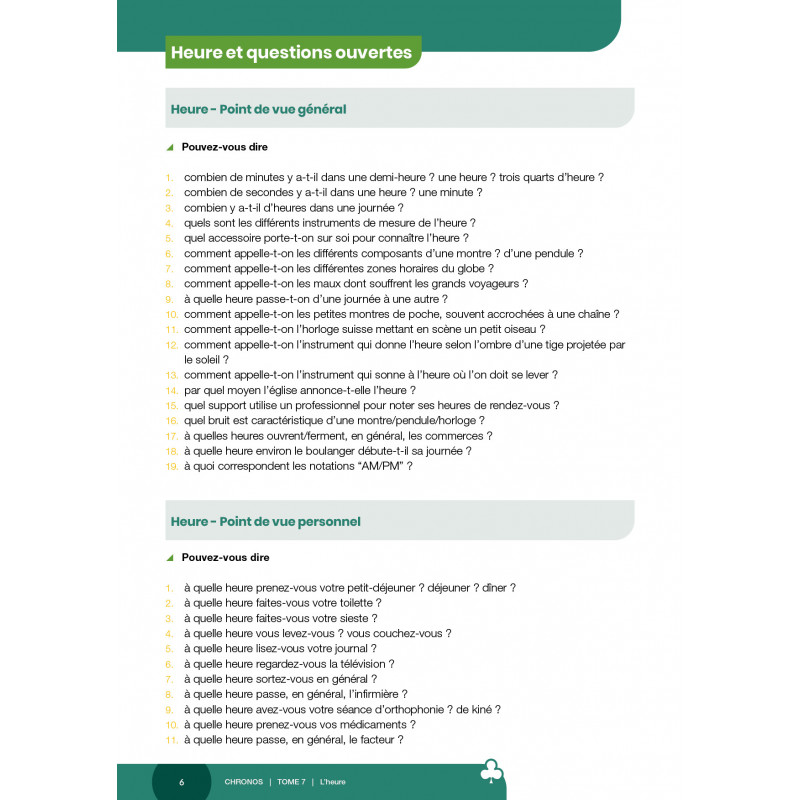 Heure et questions ouvertes

Heure - Point de vue général

Pouvez-vous dire

1. combien de minutes y a-t-il dans une demi-heure ? une heure ? trois quarts d'heure ?
2. combien de secondes y a-t-il dans une heure ? une minute ?
3. combien y a-t-il d'heures dans une journée ?
4. quels sont les différents instruments de mesure de l'heure ?
5. quel accessoire porte-t-on sur soi pour connaître l'heure ?
6. comment appelle-t-on les différents composants d'une montre ? d'une pendule ?
7. comment appelle-t-on les différentes zones horaires du globe ?
8. comment appelle-t-on les maux dont souffrent les grands voyageurs ?
9. à quelle heure passe-t-on d'une journée à une autre ?
10. comment appelle-t-on les petites montres de poche, souvent accrochées à une chaîne ?
11. comment appelle-t-on l'horloge suisse mettant en scène un petit oiseau ?
12. comment appelle-t-on l'instrument qui donne l'heure selon l'ombre d'une tige projetée par le soleil ?
13. comment appelle-t-on l'instrument qui sonne à l'heure où l'on doit se lever ?
14. par quel moyen l'église annonce-t-elle l'heure ?
15. quel support utilise un professionnel pour noter ses heures de rendez-vous ?
16. quel bruit est caractéristique d'une montre/pendule/horloge ?
17. à quelles heures ouvrent/ferment, en général, les commerces ?
18. à quelle heure environ le boulanger débute-t-il sa journée ?
19. à quoi correspondent les notations "AM/PM" ?

Heure - Point de vue personnel

Pouvez-vous dire

1. à quelle heure prenez-vous votre petit-déjeuner ? déjeuner ? dîner ?
2. à quelle heure faites-vous votre toilette ?
3. à quelle heure faites-vous votre sieste ?
4. à quelle heure vous levez-vous ? vous couchez-vous ?
5. à quelle heure lisez-vous votre journal ?
6. à quelle heure regardez-vous la télévision ?
7. à quelle heure sortez-vous en général ?
8. à quelle heure passe, en général, l'infirmière ?
9. à quelle heure avez-vous votre séance d'orthophonie ? de kiné ?
10. à quelle heure prenez-vous vos médicaments ?
11. à quelle heure passe, en général, le facteur ?

6 CHRONOS | TOME 7 | L'heure